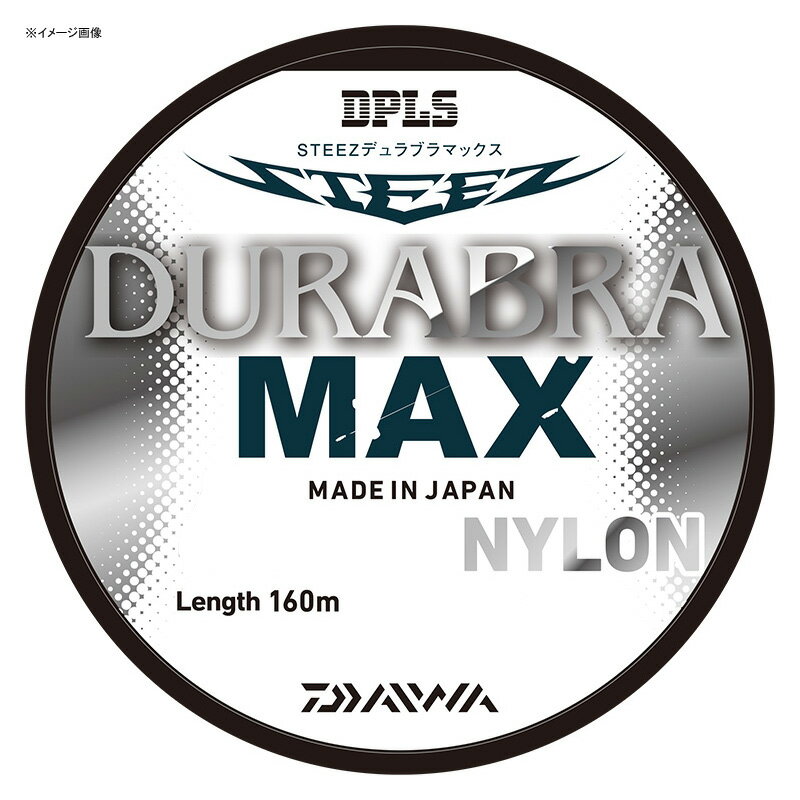 ※イメージ画像

DPLS

STEEZデュラブラマックス

STEEZ

DURABRA

MAX

MADE IN JAPAN

NYLON

Length 160m

DAIWA